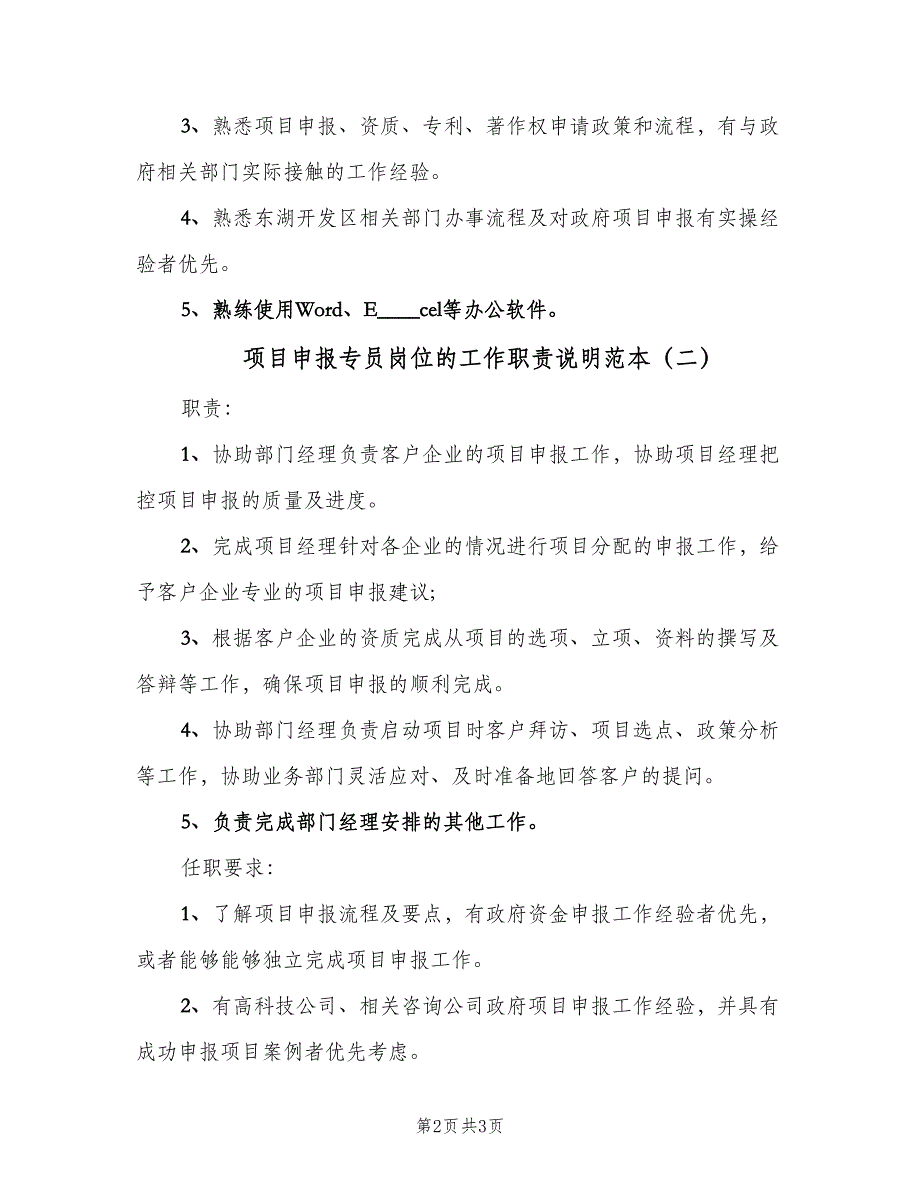 3、熟悉项目申报、资质、专利、著作权申请政策和流程，有与政府相关部门实际接触的工作经验。

4、熟悉东湖开发区相关部门办事流程及对政府项目申报有实操经验者优先。

5、熟练使用Word、E____cel等办公软件。

项目申报专员岗位的工作职责说明范本（二）

职责：

1、协助部门经理负责客户企业的项目申报工作，协助项目经理把控项目申报的质量及进度。

2、完成项目经理针对各企业的情况进行项目分配的申报工作，给予客户企业专业的项目申报建议；

3、根据客户企业的资质完成从项目的选项、立项、资料的撰写及答辩等工作，确保项目申报的顺利完成。

4、协助部门经理负责启动项目时客户拜访、项目选点、政策分析等工作，协助业务部门灵活应对、及时准备地回答客户的提问。

5、负责完成部门经理安排的其他工作。

任职要求：

1、了解项目申报流程及要点，有政府资金申报工作经验者优先，或者能够能够独立完成项目申报工作。

2、有高科技公司、相关咨询公司政府项目申报工作经验，并具有成功申报项目案例者优先考虑。

第2页 共3页